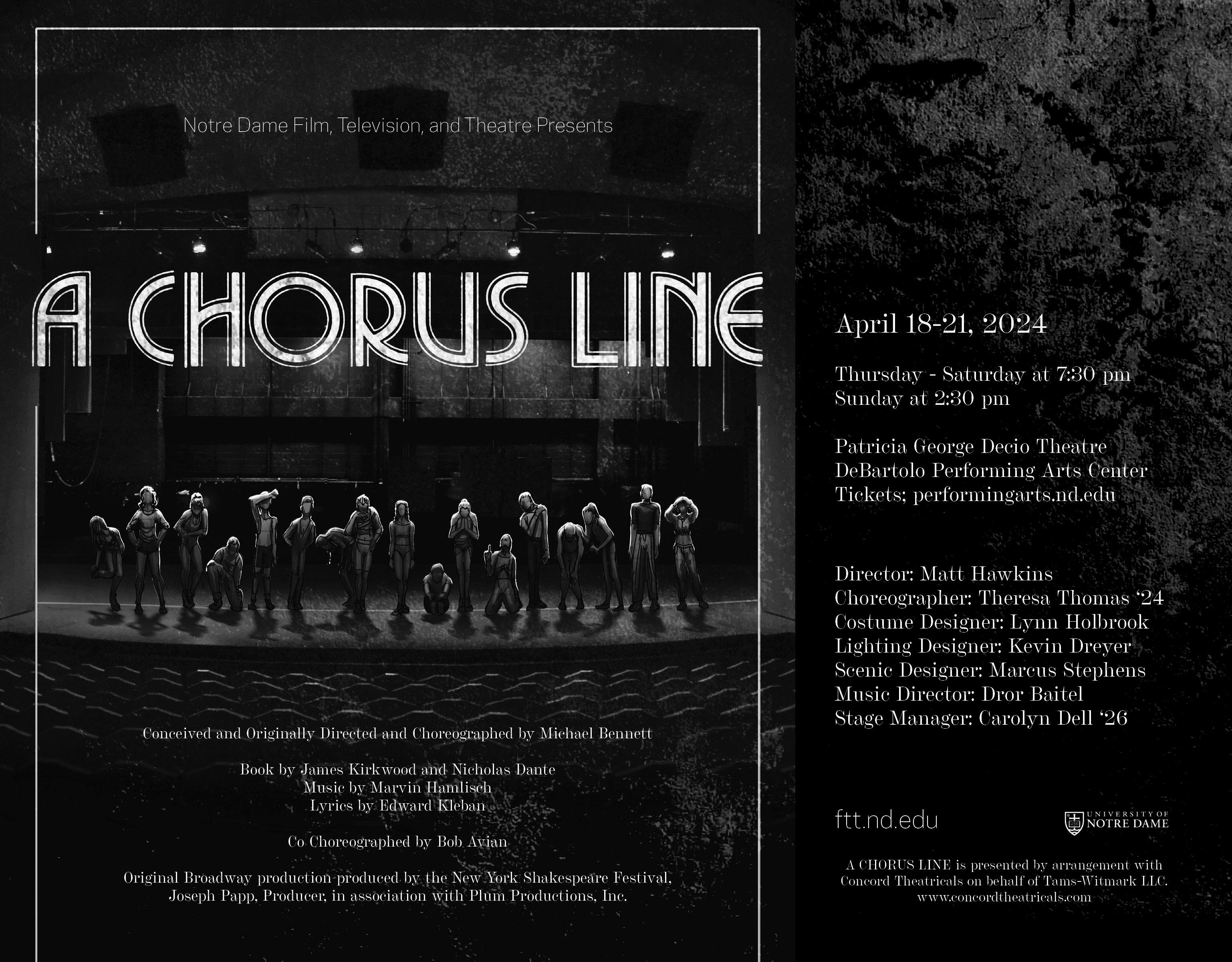 Notre Dame Film, Television, and Theatre Presents

A CHORUS LINE

Conceived and Originally Directed and Choreographed by Michael Bennett

Book by James Kirkwood and Nicholas Dante
Music by Marvin Hamlisch
Lyrics by Edward Kleban

Co Choreographed by Bob Avian

Original Broadway production produced by the New York Shakespeare Festival, Joseph Papp, Producer, in association with Plum Productions, Inc.

April 18-21, 2024

Thursday - Saturday at 7:30 pm
Sunday at 2:30 pm

Patricia George Decio Theatre
DeBartolo Performing Arts Center
Tickets; performingarts.nd.edu

Director: Matt Hawkins
Choreographer: Theresa Thomas '24
Costume Designer: Lynn Holbrook
Lighting Designer: Kevin Dreyer
Scenic Designer: Marcus Stephens
Music Director: Dror Baitel
Stage Manager: Carolyn Dell '26

ftt.nd.edu

UNIVERSITY OF
NOTRE DAME

A CHORUS LINE is presented by arrangement with Concord Theatricals on behalf of Tams-Witmark LLC.
www.concordtheatricals.com